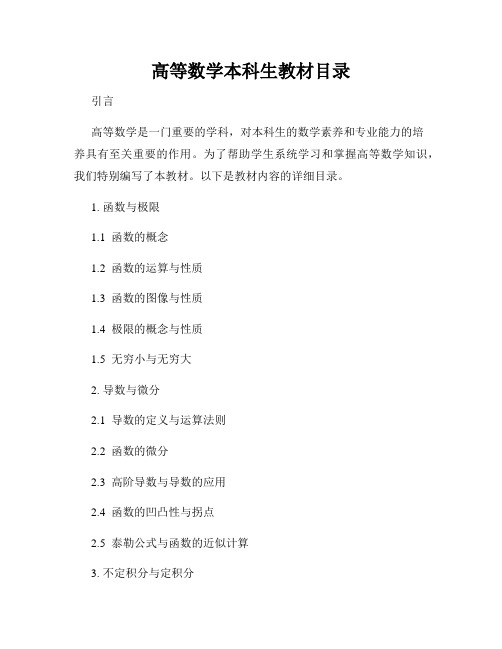 高等数学本科生教材目录

引言

高等数学是一门重要的学科，对本科生的数学素养和专业能力的培养具有至关重要的作用。为了帮助学生系统学习和掌握高等数学知识，我们特别编写了本教材。以下是教材内容的详细目录。

1. 函数与极限

1.1 函数的概念

1.2 函数的运算与性质

1.3 函数的图像与性质

1.4 极限的概念与性质

1.5 无穷小与无穷大

2. 导数与微分

2.1 导数的定义与运算法则

2.2 函数的微分

2.3 高阶导数与导数的应用

2.4 函数的凹凸性与拐点

2.5 泰勒公式与函数的近似计算

3. 不定积分与定积分